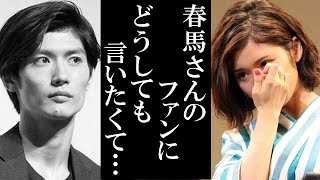 春馬さんのファンにどうしても言いたくて…